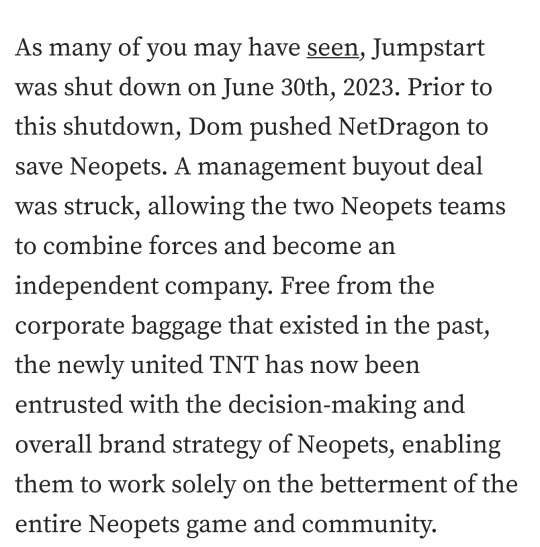 As many of you may have seen, Jumpstart was shut down on June 30th, 2023. Prior to this shutdown, Dom pushed NetDragon to save Neopets. A management buyout deal was struck, allowing the two Neopets teams to combine forces and become an independent company. Free from the corporate baggage that existed in the past, the newly united TNT has now been entrusted with the decision-making and overall brand strategy of Neopets, enabling them to work solely on the betterment of the entire Neopets game and community.